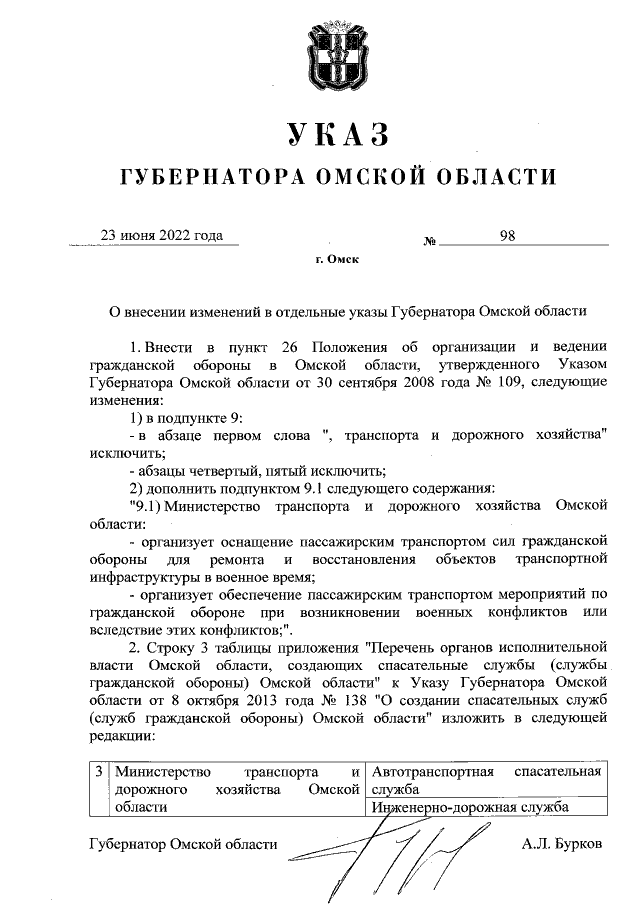 УКАЗ
ГУБЕРНАТОРА ОМСКОЙ ОБЛАСТИ

23 июня 2022 года № 98

г. Омск

О внесении изменений в отдельные указы Губернатора Омской области

1. Внести в пункт 26 Положения об организации и ведении гражданской обороны в Омской области, утвержденного Указом Губернатора Омской области от 30 сентября 2008 года № 109, следующие изменения:

1) в подпункте 9:

- в абзаце первом слова ", транспорта и дорожного хозяйства" исключить;

- абзацы четвертый, пятый исключить;

2) дополнить подпунктом 9.1 следующего содержания:

"9.1) Министерство транспорта и дорожного хозяйства Омской области:

- организует оснащение пассажирским транспортом сил гражданской обороны для ремонта и восстановления объектов транспортной инфраструктуры в военное время;

- организует обеспечение пассажирским транспортом мероприятий по гражданской обороне при возникновении военных конфликтов или вследствие этих конфликтов;".

2. Строку 3 таблицы приложения "Перечень органов исполнительной власти Омской области, создающих спасательные службы (службы гражданской обороны) Омской области" к Указу Губернатора Омской области от 8 октября 2013 года № 138 "О создании спасательных служб (служб гражданской обороны) Омской области" изложить в следующей редакции:

| 3 | Министерство транспорта и дорожного хозяйства Омской области | Автотранспортная спасательная служба |
|---|---|---|
| | | Инженерно-дорожная служба |

Губернатор Омской области А.Л. Бурков